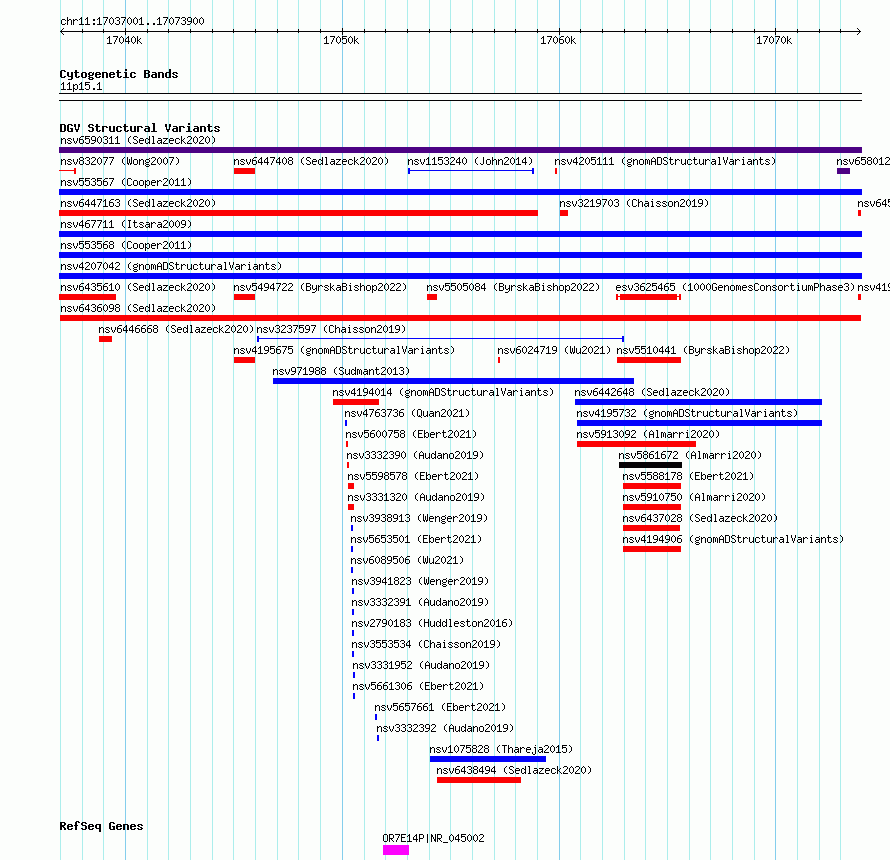 chr11:17037001..17073900

17040k 17050k 17060k 17070k

Cytogenetic Bands
11p15.1

DGV Structural Variants
nsv6590311 (Sedlazeck2020)
nsv832077 (Wong2007) nsv6447408 (Sedlazeck2020) nsv1153240 (John2014) nsv4205111 (gnomADStructuralVariants) nsv658012
nsv553567 (Cooper2011)
nsv6447163 (Sedlazeck2020) nsv3219703 (Chaisson2019) nsv645
nsv467711 (Itsara2009)
nsv553568 (Cooper2011)
nsv4207042 (gnomADStructuralVariants)
nsv6435610 (Sedlazeck2020) nsv5494722 (ByrskaBishop2022) nsv5505084 (ByrskaBishop2022) esv3625465 (1000GenomesConsortiumPhase3) nsv419
nsv6436098 (Sedlazeck2020)
nsv6446668 (Sedlazeck2020) nsv3237597 (Chaisson2019)
nsv4195675 (gnomADStructuralVariants) nsv6024719 (Wu2021) nsv5510441 (ByrskaBishop2022)
nsv971988 (Sudmant2013)
nsv4194014 (gnomADStructuralVariants) nsv6442648 (Sedlazeck2020)
nsv4763736 (Quan2021) nsv4195732 (gnomADStructuralVariants)
nsv5600758 (Ebert2021) nsv5913092 (Almarri2020)
nsv3332390 (Audano2019) nsv5861672 (Almarri2020)
nsv5598578 (Ebert2021) nsv5588178 (Ebert2021)
nsv3331320 (Audano2019) nsv5910750 (Almarri2020)
nsv3938913 (Wenger2019) nsv6437028 (Sedlazeck2020)
nsv5653501 (Ebert2021) nsv4194906 (gnomADStructuralVariants)
nsv6089506 (Wu2021)
nsv3941823 (Wenger2019)
nsv3332391 (Audano2019)
nsv2790183 (Huddleston2016)
nsv3553534 (Chaisson2019)
nsv3331952 (Audano2019)
nsv5661306 (Ebert2021)
nsv5657661 (Ebert2021)
nsv3332392 (Audano2019)
nsv1075828 (Thareja2015)
nsv6438494 (Sedlazeck2020)

RefSeq Genes
OR7E14P|NR_045002